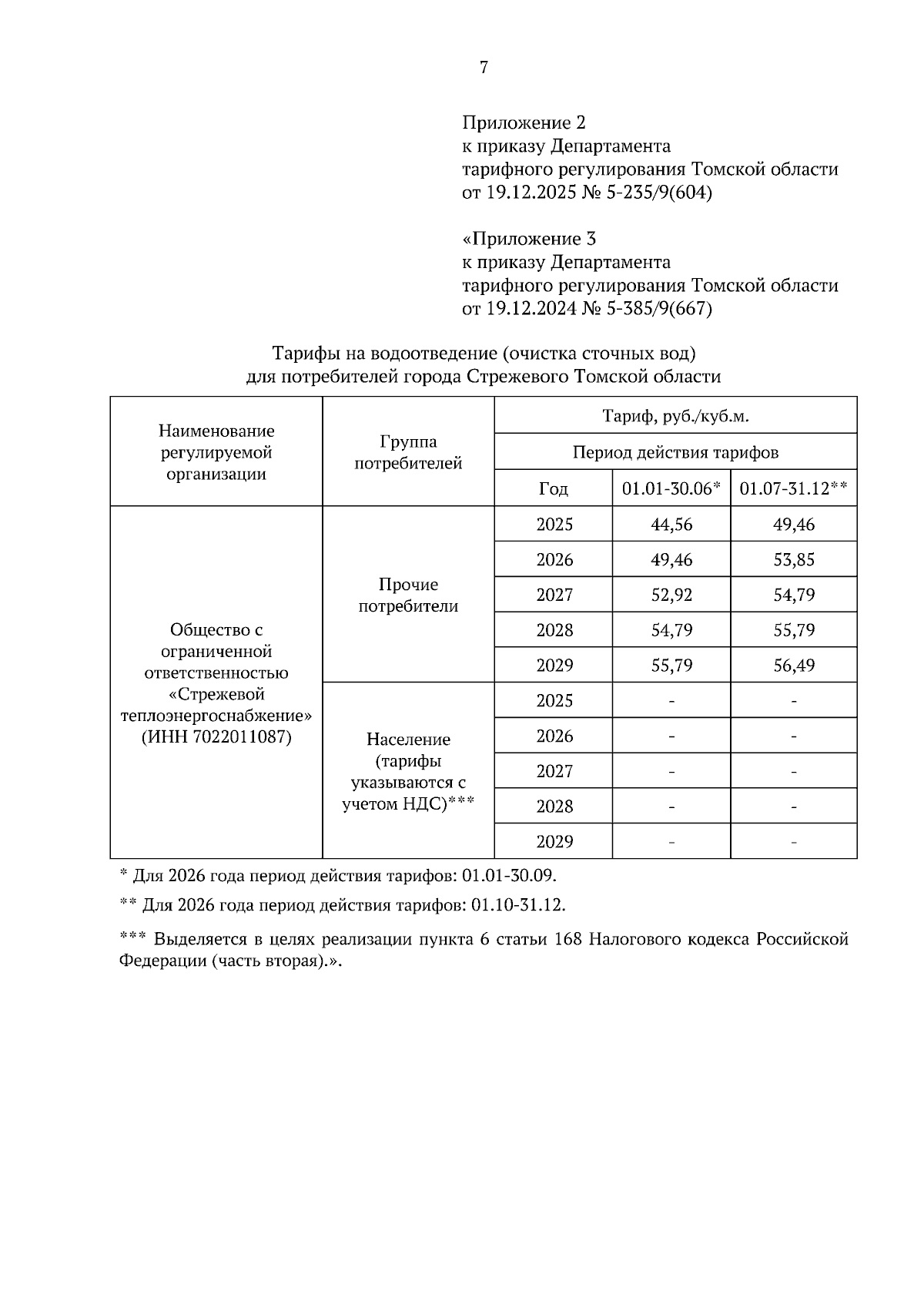 7

Приложение 2
к приказу Департамента
тарифного регулирования Томской области
от 19.12.2025 № 5-235/9(604)

«Приложение 3
к приказу Департамента
тарифного регулирования Томской области
от 19.12.2024 № 5-385/9(667)

Тарифы на водоотведение (очистка сточных вод)
для потребителей города Стрежевого Томской области

| Наименование регулируемой организации | Группа потребителей | Тариф, руб./куб.м. | | |
|---|---|---|---|---|
| | | Период действия тарифов | | |
| | | Год | 01.01-30.06* | 01.07-31.12** |
| Общество с ограниченной ответственностью «Стрежевой теплоэнергоснабжение» (ИНН 7022011087) | Прочие потребители | 2025 | 44,56 | 49,46 |
| | | 2026 | 49,46 | 53,85 |
| | | 2027 | 52,92 | 54,79 |
| | | 2028 | 54,79 | 55,79 |
| | | 2029 | 55,79 | 56,49 |
| | Население (тарифы указываются с учетом НДС)*** | 2025 | - | - |
| | | 2026 | - | - |
| | | 2027 | - | - |
| | | 2028 | - | - |
| | | 2029 | - | - |

* Для 2026 года период действия тарифов: 01.01-30.09.

** Для 2026 года период действия тарифов: 01.10-31.12.

*** Выделяется в целях реализации пункта 6 статьи 168 Налогового кодекса Российской Федерации (часть вторая).».